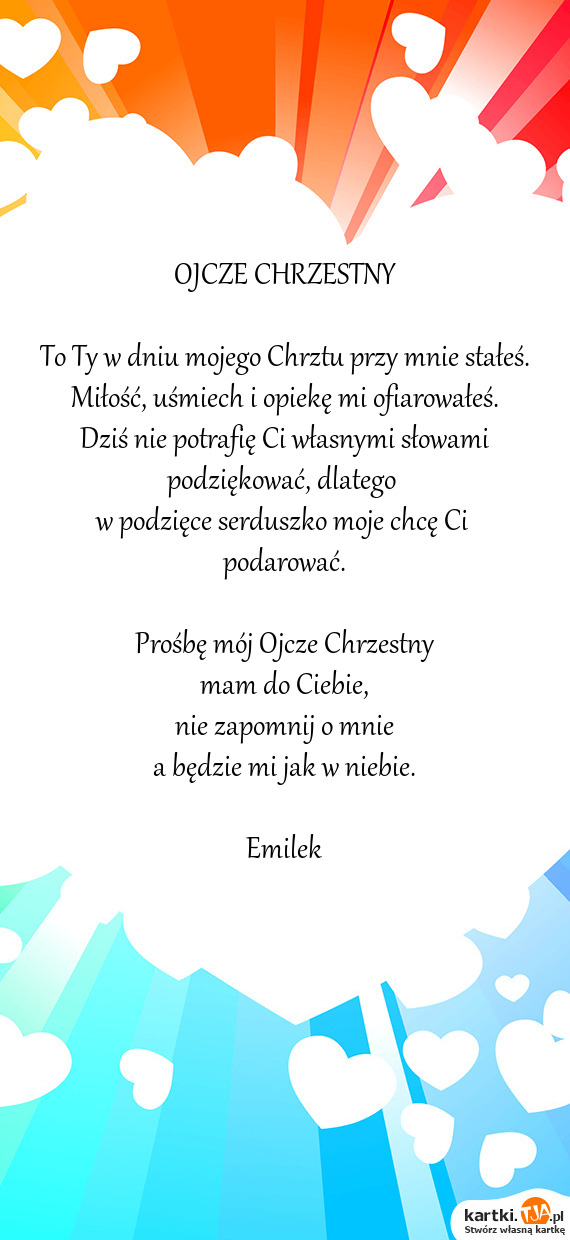 OJCZE CHRZESTNY

To Ty w dniu mojego Chrztu przy mnie stałeś. Miłość, uśmiech i opiekę mi ofiarowałeś. Dziś nie potrafię Ci własnymi słowami podziękować, dlatego w podzięce serduszko moje chcę Ci podarować.

Prośbę mój Ojcze Chrzestny
mam do Ciebie,
nie zapomnij o mnie
a będzie mi jak w niebie.

Emilek

kartki.TJA.pl
Stwórz własną kartkę